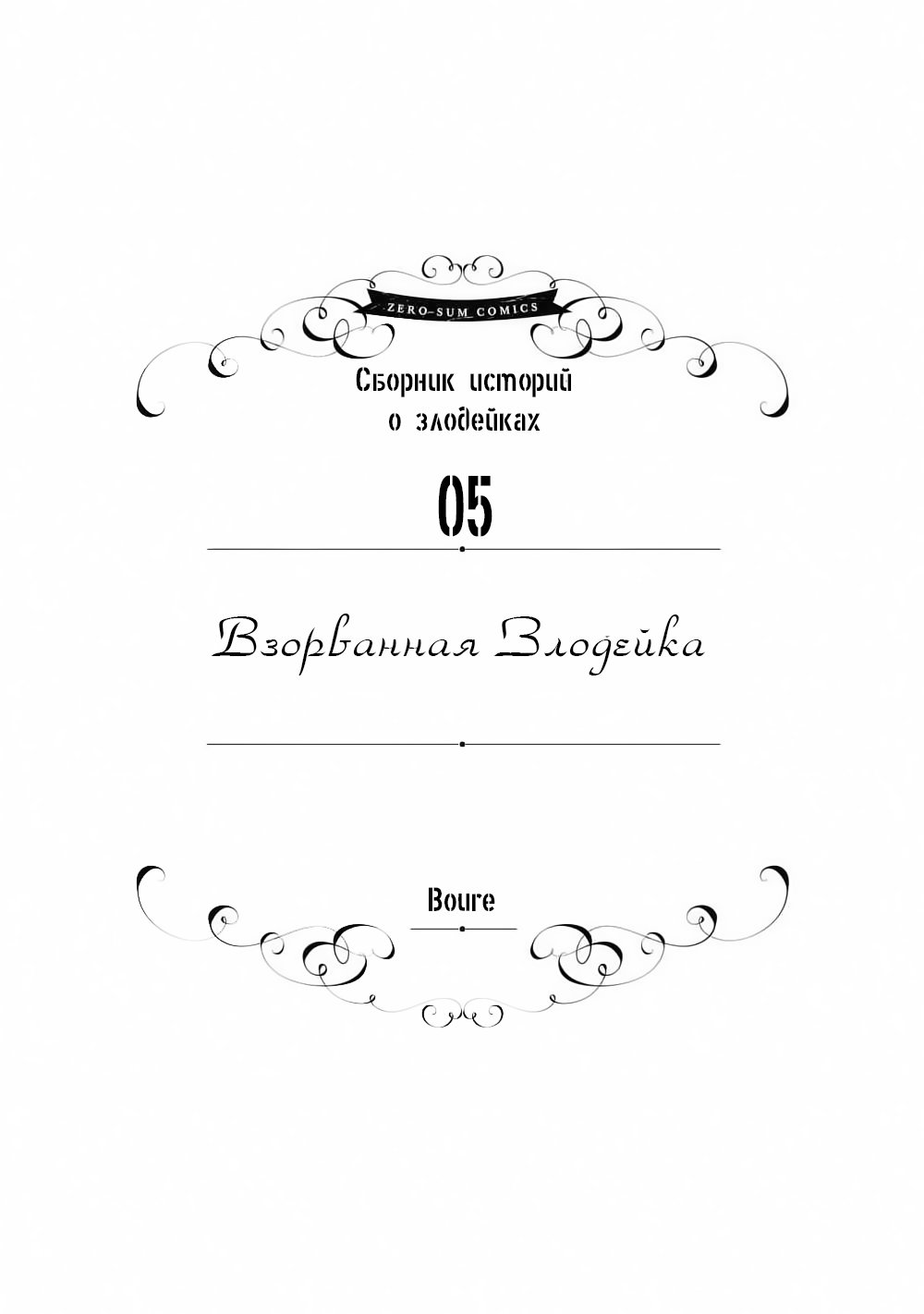 ZERO-SUM COMICS

Сборник историй о злодейках

05

Взорванная Злодейка

Boure